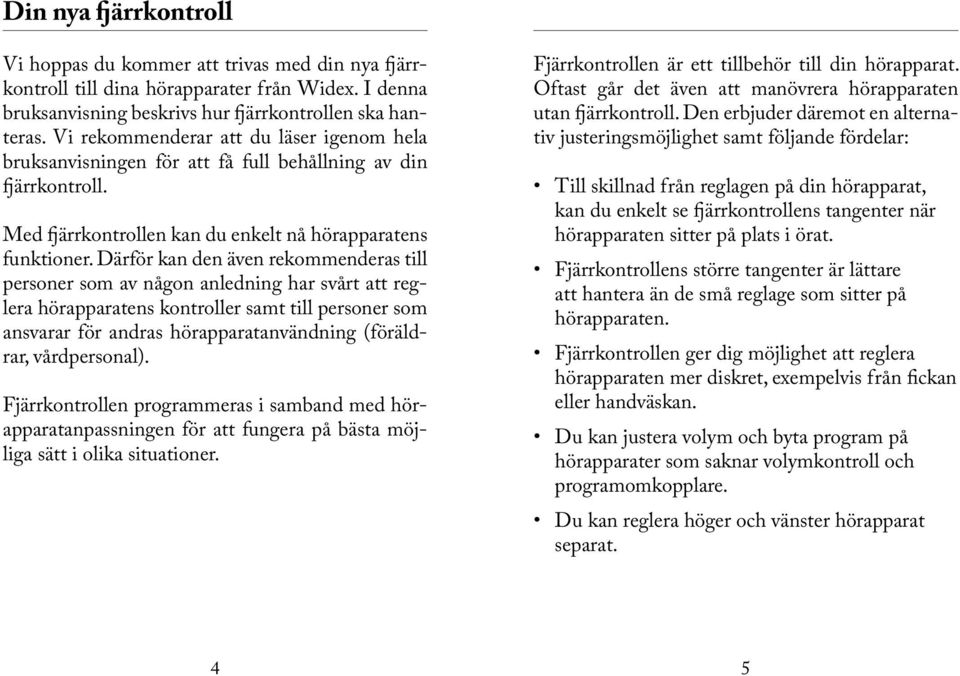 Din nya fjärrkontroll

Vi hoppas du kommer att trivas med din nya fjärrkontroll till dina hörapparater från Widex. I denna bruksanvisning beskrivs hur fjärrkontrollen ska hanteras. Vi rekommenderar att du läser igenom hela bruksanvisningen för att få full behållning av din fjärrkontroll.

Med fjärrkontrollen kan du enkelt nå hörapparatens funktioner. Därför kan den även rekommenderas till personer som av någon anledning har svårt att reglera hörapparatens kontroller samt till personer som ansvarar för andras hörapparatanvändning (föräldrar, vårdpersonal).

Fjärrkontrollen programmeras i samband med hörapparatanpassningen för att fungera på bästa möjliga sätt i olika situationer.

4

Fjärrkontrollen är ett tillbehör till din hörapparat. Oftast går det även att manövrera hörapparaten utan fjärrkontroll. Den erbjuder däremot en alternativ justeringsmöjlighet samt följande fördelar:

• Till skillnad från reglagen på din hörapparat, kan du enkelt se fjärrkontrollens tangenter när hörapparaten sitter på plats i örat.

• Fjärrkontrollens större tangenter är lättare att hantera än de små reglage som sitter på hörapparaten.

• Fjärrkontrollen ger dig möjlighet att reglera hörapparaten mer diskret, exempelvis från fickan eller handväskan.

• Du kan justera volym och byta program på hörapparater som saknar volymkontroll och programomkopplare.

• Du kan reglera höger och vänster hörapparat separat.

5